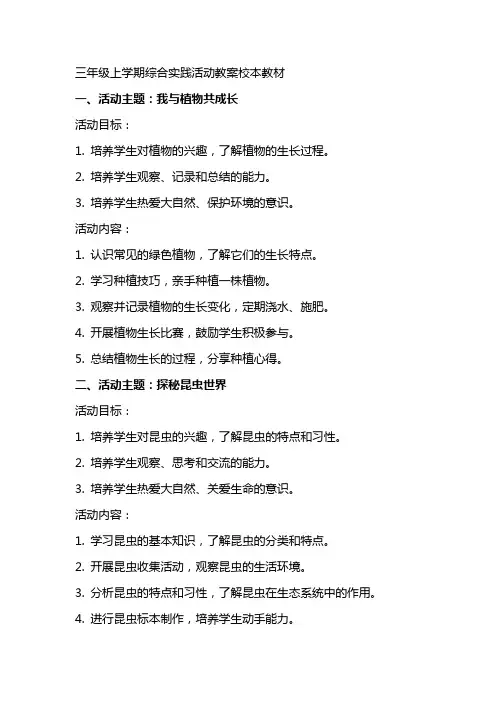 三年级上学期综合实践活动教案校本教材

一、活动主题：我与植物共成长

活动目标：

1. 培养学生对植物的兴趣，了解植物的生长过程。

2. 培养学生观察、记录和总结的能力。

3. 培养学生热爱大自然、保护环境的意识。

活动内容：

1. 认识常见的绿色植物，了解它们的生长特点。

2. 学习种植技巧，亲手种植一株植物。

3. 观察并记录植物的生长变化，定期浇水、施肥。

4. 开展植物生长比赛，鼓励学生积极参与。

5. 总结植物生长的过程，分享种植心得。

二、活动主题：探秘昆虫世界

活动目标：

1. 培养学生对昆虫的兴趣，了解昆虫的特点和习性。

2. 培养学生观察、思考和交流的能力。

3. 培养学生热爱大自然、关爱生命的意识。

活动内容：

1. 学习昆虫的基本知识，了解昆虫的分类和特点。

2. 开展昆虫收集活动，观察昆虫的生活环境。

3. 分析昆虫的特点和习性，了解昆虫在生态系统中的作用。

4. 进行昆虫标本制作，培养学生动手能力。